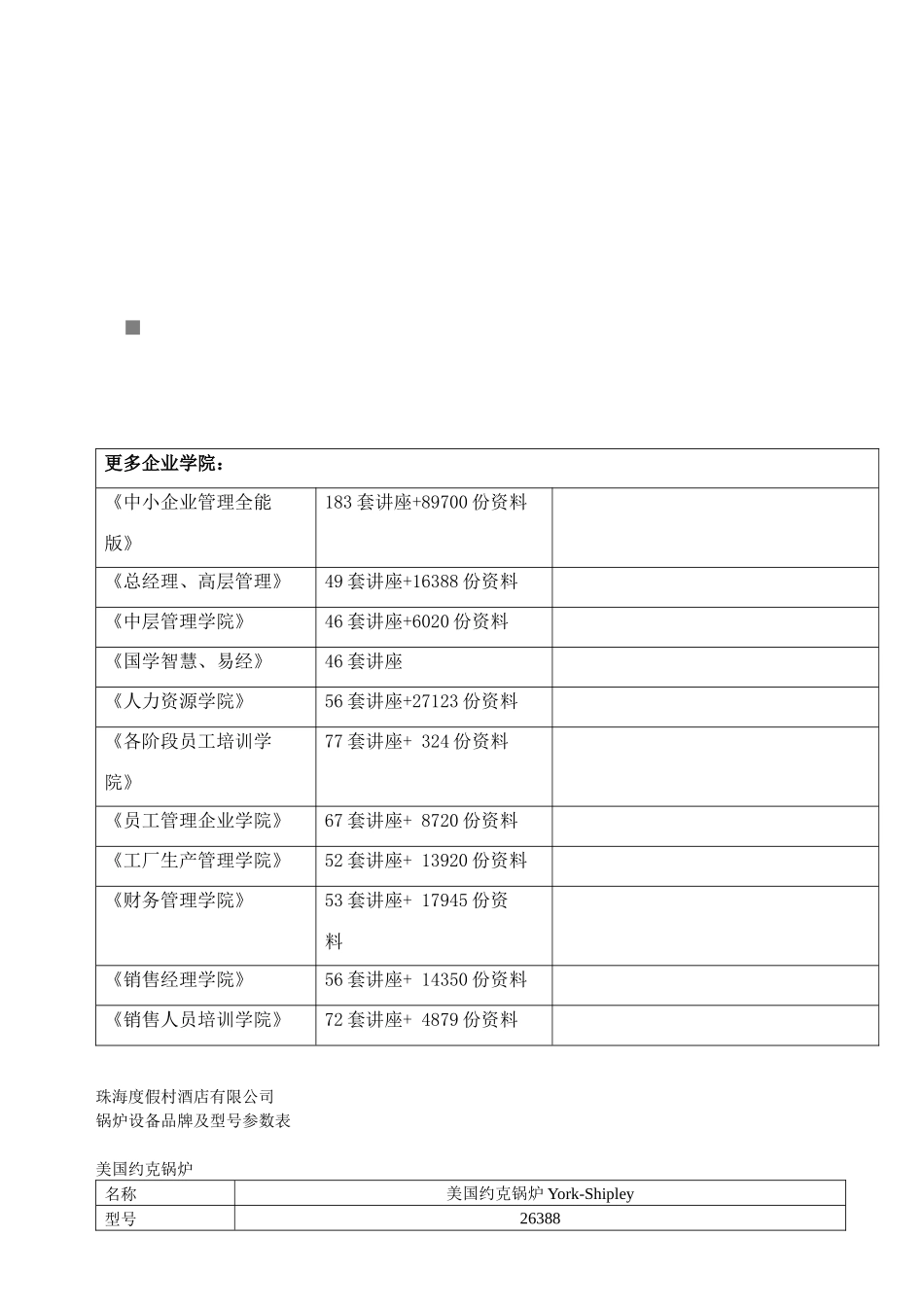 | 更多企业学院： | | |
|---|---|---|
| 《中小企业管理全能版》 | 183 套讲座+89700 份资料 | |
| 《总经理、高层管理》 | 49 套讲座+16388 份资料 | |
| 《中层管理学院》 | 46 套讲座+6020 份资料 | |
| 《国学智慧、易经》 | 46 套讲座 | |
| 《人力资源学院》 | 56 套讲座+27123 份资料 | |
| 《各阶段员工培训学院》 | 77 套讲座+ 324 份资料 | |
| 《员工管理企业学院》 | 67 套讲座+ 8720 份资料 | |
| 《工厂生产管理学院》 | 52 套讲座+ 13920 份资料 | |
| 《财务管理学院》 | 53 套讲座+ 17945 份资料 | |
| 《销售经理学院》 | 56 套讲座+ 14350 份资料 | |
| 《销售人员培训学院》 | 72 套讲座+ 4879 份资料 | |

珠海度假村酒店有限公司
锅炉设备品牌及型号参数表

美国约克锅炉

| 名称 | 美国约克锅炉 York-Shipley |
|---|---|
| 型号 | 26388 |